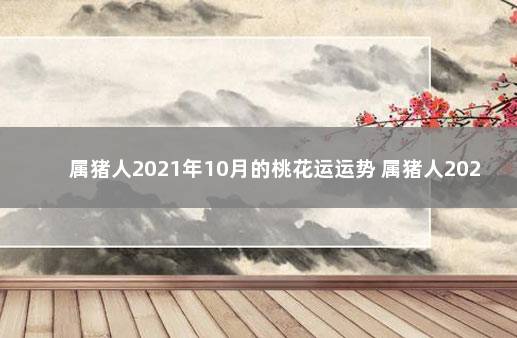 属猪人2021年10月的桃花运运势 属猪人202